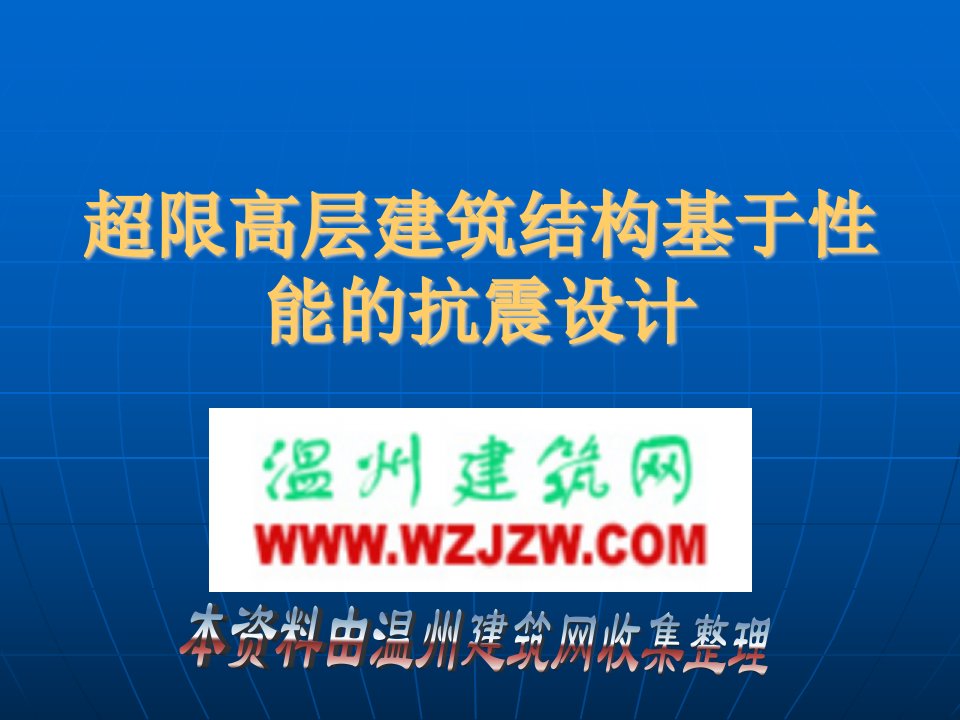 超限高层建筑结构基于性能的抗震设计

温州建筑网
WWW.WZJZW.COM

本资料由温州建筑网收集整理